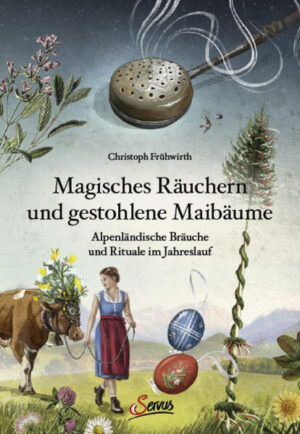 Christoph Frühwirth

Magisches Räuchern und gestohlene Maibäume

Alpenländische Bräuche und Rituale im Jahreslauf

Servus